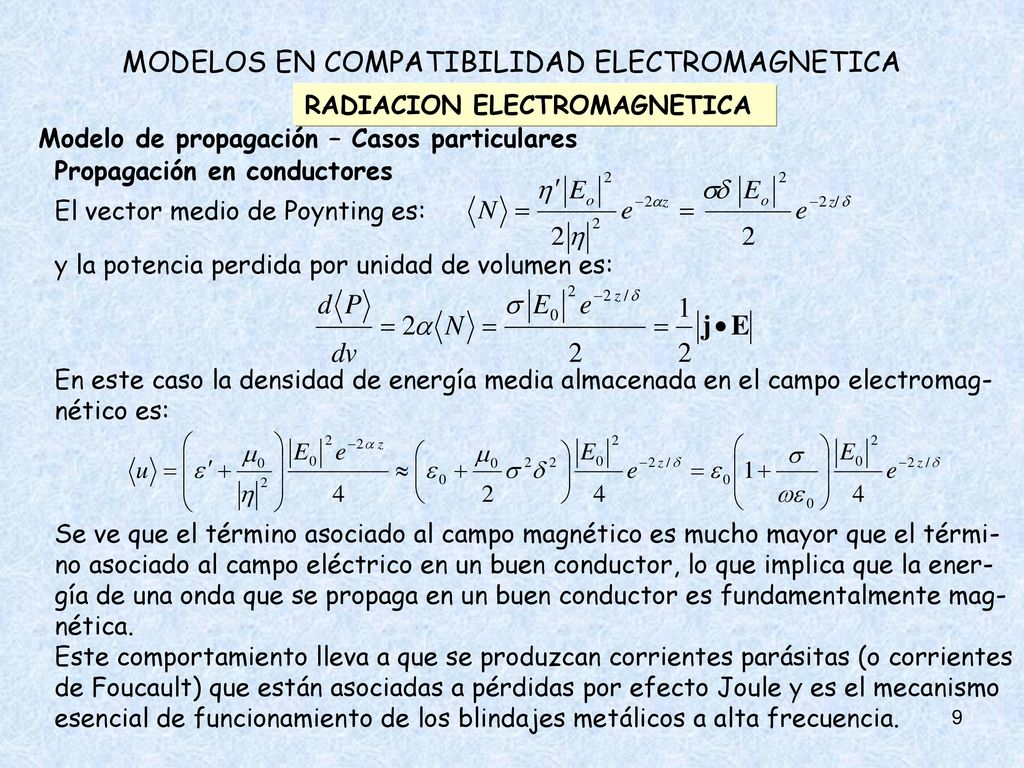 MODELOS EN COMPATIBILIDAD ELECTROMAGNETICA

RADIACION ELECTROMAGNETICA

Modelo de propagación – Casos particulares

Propagación en conductores

El vector medio de Poynting es: $\langle N \rangle = \frac{\eta' |E_o|^2}{2|\eta|^2} e^{-2\alpha z} = \frac{\sigma\delta |E_o|^2}{2} e^{-2z/\delta}$

y la potencia perdida por unidad de volumen es:

$\frac{d\langle P \rangle}{dv} = 2\alpha \langle N \rangle = \frac{\sigma |E_0|^2 e^{-2z/\delta}}{2} = \frac{1}{2} |\mathbf{j} \bullet \mathbf{E}|$

En este caso la densidad de energía media almacenada en el campo electromagnético es:

$\langle u \rangle = \left( \varepsilon' + \frac{\mu_0}{|\eta|^2} \right) \frac{|E_0|^2 e^{-2\alpha z}}{4} \approx \left( \varepsilon_0 + \frac{\mu_0}{2} \sigma^2 \delta^2 \right) \frac{|E_0|^2}{4} e^{-2z/\delta} = \varepsilon_0 \left( 1 + \frac{\sigma}{\omega \varepsilon_0} \right) \frac{|E_0|^2}{4} e^{-2z/\delta}$

Se ve que el término asociado al campo magnético es mucho mayor que el término asociado al campo eléctrico en un buen conductor, lo que implica que la energía de una onda que se propaga en un buen conductor es fundamentalmente magnética.
Este comportamiento lleva a que se produzcan corrientes parásitas (o corrientes de Foucault) que están asociadas a pérdidas por efecto Joule y es el mecanismo esencial de funcionamiento de los blindajes metálicos a alta frecuencia.

9